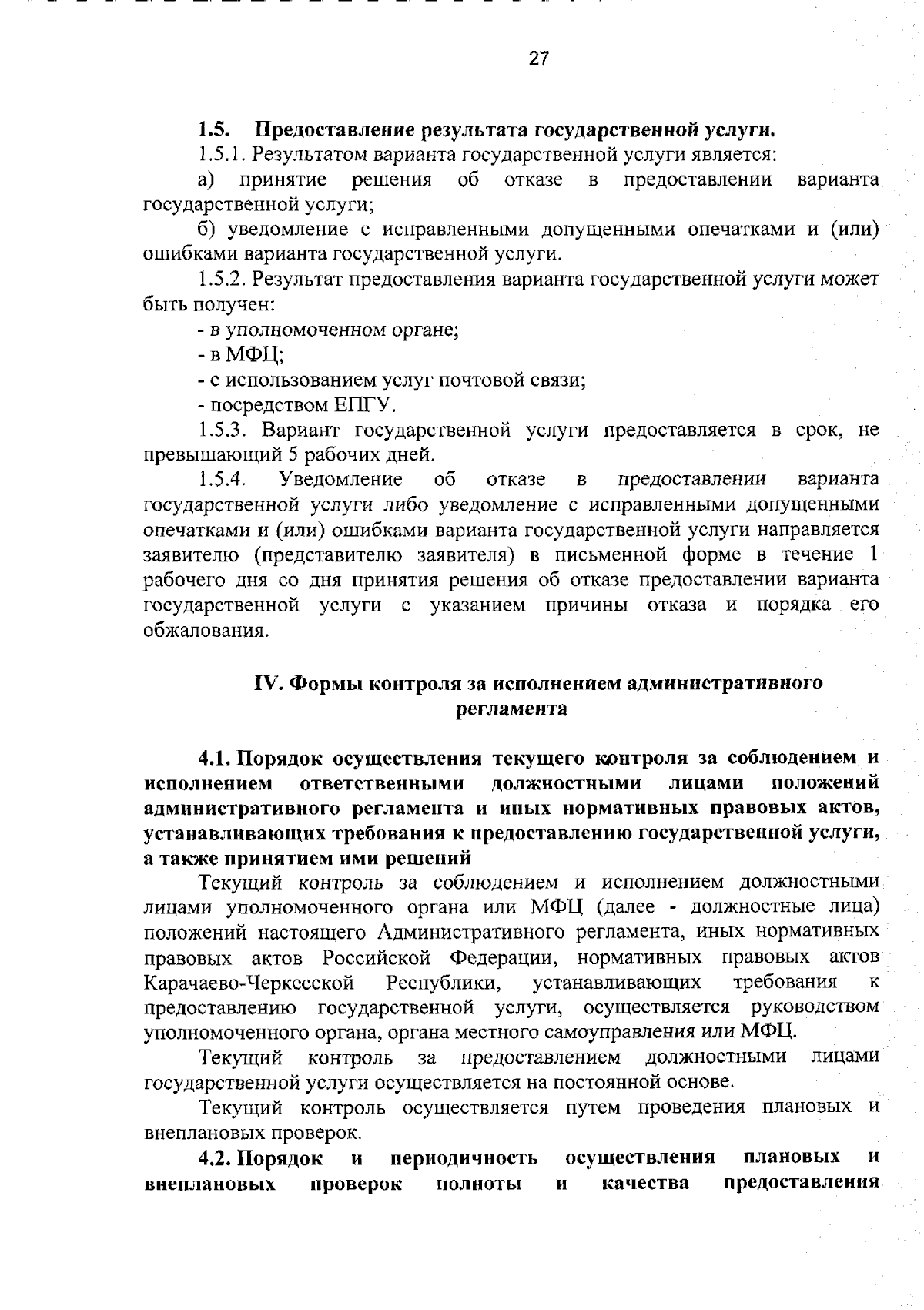 27

1.5. Предоставление результата государственной услуги.

1.5.1. Результатом варианта государственной услуги является:

а) принятие решения об отказе в предоставлении варианта государственной услуги;

б) уведомление с исправленными допущенными опечатками и (или) ошибками варианта государственной услуги.

1.5.2. Результат предоставления варианта государственной услуги может быть получен:

- в уполномоченном органе;

- в МФЦ;

- с использованием услуг почтовой связи;

- посредством ЕПГУ.

1.5.3. Вариант государственной услуги предоставляется в срок, не превышающий 5 рабочих дней.

1.5.4. Уведомление об отказе в предоставлении варианта государственной услуги либо уведомление с исправленными допущенными опечатками и (или) ошибками варианта государственной услуги направляется заявителю (представителю заявителя) в письменной форме в течение 1 рабочего дня со дня принятия решения об отказе предоставлении варианта государственной услуги с указанием причины отказа и порядка его обжалования.

IV. Формы контроля за исполнением административного регламента

4.1. Порядок осуществления текущего контроля за соблюдением и исполнением ответственными должностными лицами положений административного регламента и иных нормативных правовых актов, устанавливающих требования к предоставлению государственной услуги, а также принятием ими решений

Текущий контроль за соблюдением и исполнением должностными лицами уполномоченного органа или МФЦ (далее - должностные лица) положений настоящего Административного регламента, иных нормативных правовых актов Российской Федерации, нормативных правовых актов Карачаево-Черкесской Республики, устанавливающих требования к предоставлению государственной услуги, осуществляется руководством уполномоченного органа, органа местного самоуправления или МФЦ.

Текущий контроль за предоставлением должностными лицами государственной услуги осуществляется на постоянной основе.

Текущий контроль осуществляется путем проведения плановых и внеплановых проверок.

4.2. Порядок и периодичность осуществления плановых и внеплановых проверок полноты и качества предоставления